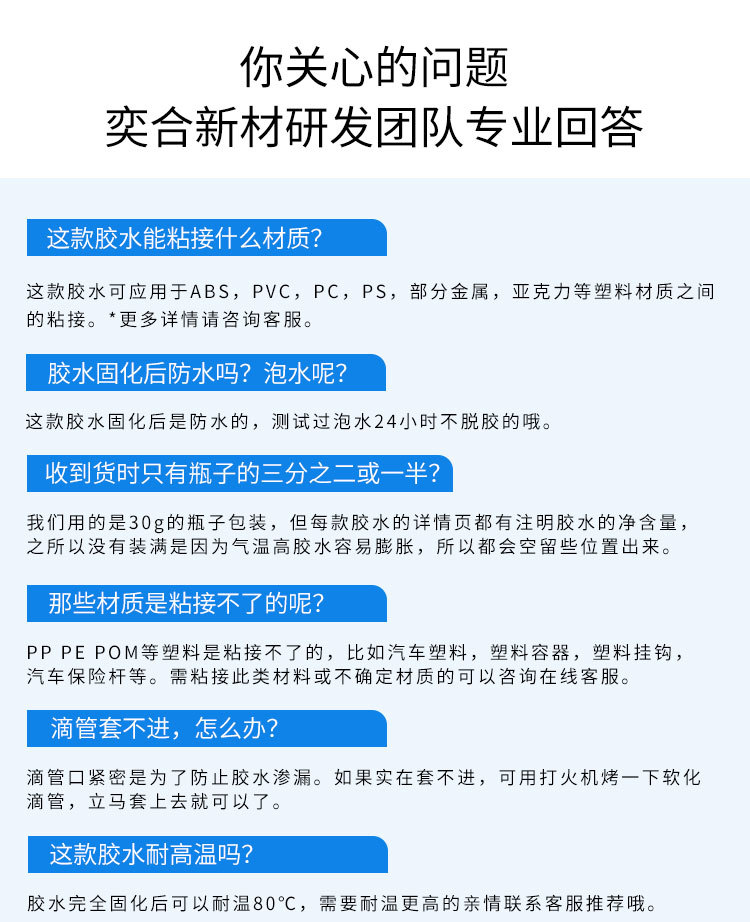 你关心的问题
奕合新材研发团队专业回答

这款胶水能粘接什么材质?

这款胶水可应用于ABS，PVC，PC，PS，部分金属，亚克力等塑料材质之间的粘接。*更多详情请咨询客服。

胶水固化后防水吗？泡水呢?

这款胶水固化后是防水的，测试过泡水24小时不脱胶的哦。

收到货时只有瓶子的三分之二或一半?

我们用的是30g的瓶子包装，但每款胶水的详情页都有注明胶水的净含量，之所以没有装满是因为气温高胶水容易膨胀，所以都会空留些位置出来。

那些材质是粘接不了的呢?

PP PE POM等塑料是粘接不了的，比如汽车塑料，塑料容器，塑料挂钩，汽车保险杆等。需粘接此类材料或不确定材质的可以咨询在线客服。

滴管套不进，怎么办?

滴管口紧密是为了防止胶水渗漏。如果实在套不进，可用打火机烤一下软化滴管，立马套上去就可以了。

这款胶水耐高温吗?

胶水完全固化后可以耐温80°C，需要耐温更高的亲情联系客服推荐哦。